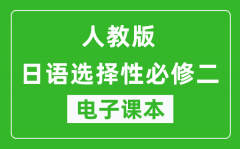 人教版
日语选择性必修二
电子课本